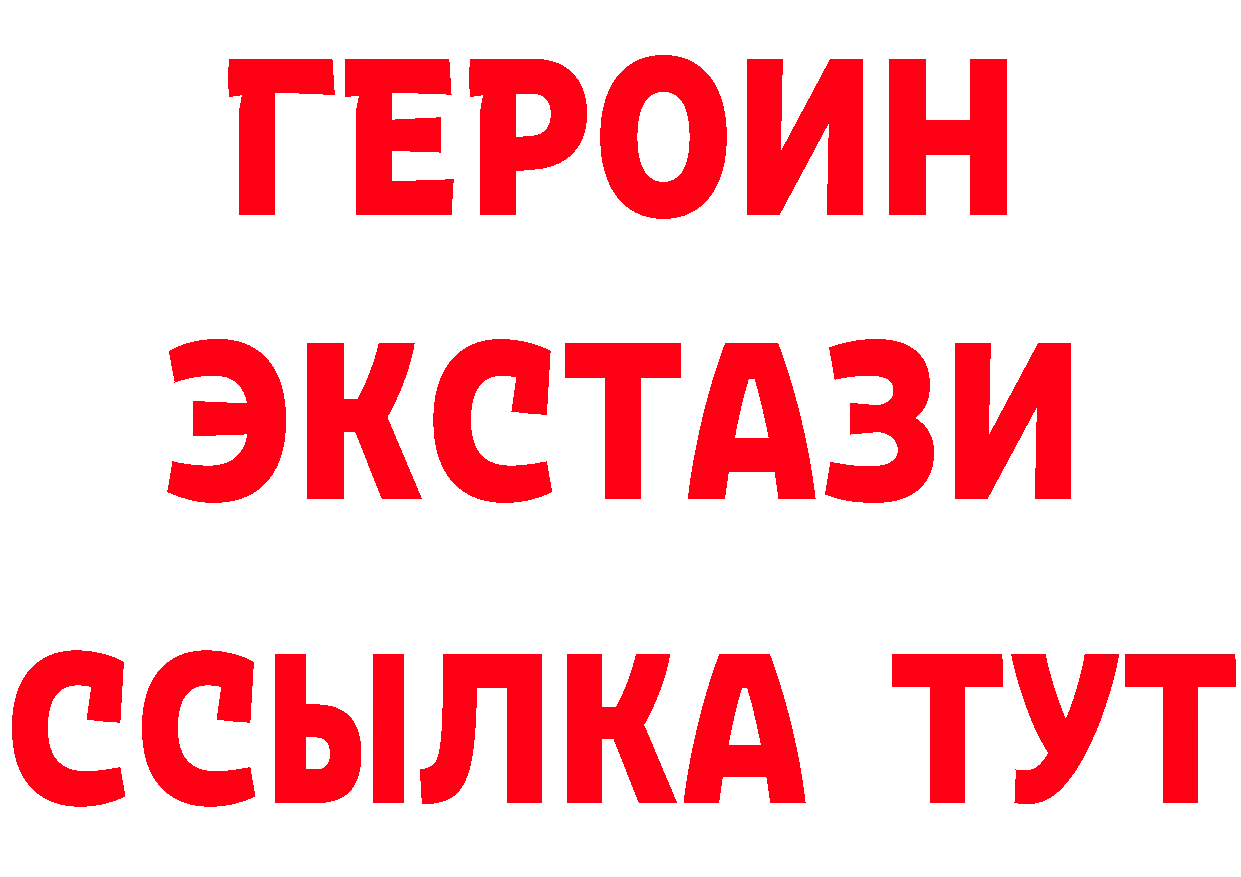 ГЕРОИН
ЭКСТАЗИ
ССЫЛКА ТУТ